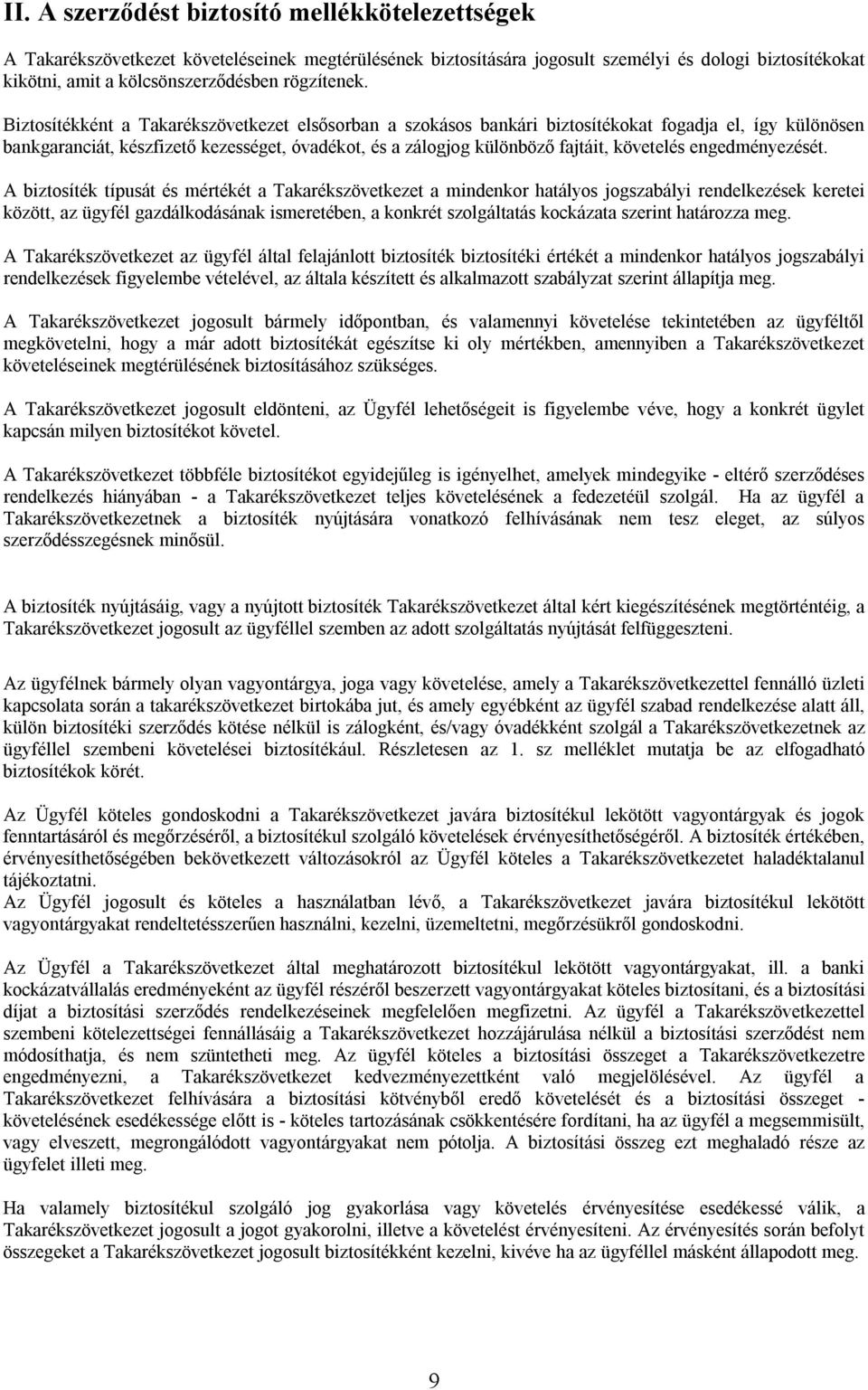 II. A szerződést biztosító mellékkötelezettségek

A Takarékszövetkezet követeléseinek megtérülésének biztosítására jogosult személyi és dologi biztosítékokat kikötni, amit a kölcsönszerződésben rögzítenek.

Biztosítékként a Takarékszövetkezet elsősorban a szokásos bankári biztosítékokat fogadja el, így különösen bankgaranciát, készfizető kezességet, óvadékot, és a zálogjog különböző fajtáit, követelés engedményezését.

A biztosíték típusát és mértékét a Takarékszövetkezet a mindenkor hatályos jogszabályi rendelkezések keretei között, az ügyfél gazdálkodásának ismeretében, a konkrét szolgáltatás kockázata szerint határozza meg.

A Takarékszövetkezet az ügyfél által felajánlott biztosíték biztosítéki értékét a mindenkor hatályos jogszabályi rendelkezések figyelembe vételével, az általa készített és alkalmazott szabályzat szerint állapítja meg.

A Takarékszövetkezet jogosult bármely időpontban, és valamennyi követelése tekintetében az ügyféltől megkövetelni, hogy a már adott biztosítékát egészítse ki oly mértékben, amennyiben a Takarékszövetkezet követeléseinek megtérülésének biztosításához szükséges.

A Takarékszövetkezet jogosult eldönteni, az Ügyfél lehetőségeit is figyelembe véve, hogy a konkrét ügylet kapcsán milyen biztosítékot követel.

A Takarékszövetkezet többféle biztosítékot egyidejűleg is igényelhet, amelyek mindegyike - eltérő szerződéses rendelkezés hiányában - a Takarékszövetkezet teljes követelésének a fedezetéül szolgál. Ha az ügyfél a Takarékszövetkezetnek a biztosíték nyújtására vonatkozó felhívásának nem tesz eleget, az súlyos szerződésszegésnek minősül.

A biztosíték nyújtásáig, vagy a nyújtott biztosíték Takarékszövetkezet által kért kiegészítésének megtörténtéig, a Takarékszövetkezet jogosult az ügyféllel szemben az adott szolgáltatás nyújtását felfüggeszteni.

Az ügyfélnek bármely olyan vagyontárgya, joga vagy követelése, amely a Takarékszövetkezettel fennálló üzleti kapcsolata során a takarékszövetkezet birtokába jut, és amely egyébként az ügyfél szabad rendelkezése alatt áll, külön biztosítéki szerződés kötése nélkül is zálogként, és/vagy óvadékként szolgál a Takarékszövetkezetnek az ügyféllel szembeni követelései biztosítékául. Részletesen az 1. sz melléklet mutatja be az elfogadható biztosítékok körét.

Az Ügyfél köteles gondoskodni a Takarékszövetkezet javára biztosítékul lekötött vagyontárgyak és jogok fenntartásáról és megőrzéséről, a biztosítékul szolgáló követelések érvényesíthetőségéről. A biztosíték értékében, érvényesíthetőségében bekövetkezett változásokról az Ügyfél köteles a Takarékszövetkezetet haladéktalanul tájékoztatni.
Az Ügyfél jogosult és köteles a használatban lévő, a Takarékszövetkezet javára biztosítékul lekötött vagyontárgyakat rendeltetésszerűen használni, kezelni, üzemeltetni, megőrzésükről gondoskodni.

Az Ügyfél a Takarékszövetkezet által meghatározott biztosítékul lekötött vagyontárgyakat, ill. a banki kockázatvállalás eredményeként az ügyfél részéről beszerzett vagyontárgyakat köteles biztosítani, és a biztosítási díjat a biztosítási szerződés rendelkezéseinek megfelelően megfizetni. Az ügyfél a Takarékszövetkezettel szembeni kötelezettségei fennállásáig a Takarékszövetkezet hozzájárulása nélkül a biztosítási szerződést nem módosíthatja, és nem szüntetheti meg. Az ügyfél köteles a biztosítási összeget a Takarékszövetkezetre engedményezni, a Takarékszövetkezet kedvezményezettként való megjelölésével. Az ügyfél a Takarékszövetkezet felhívására a biztosítási kötvényből eredő követelését és a biztosítási összeget - követelésének esedékessége előtt is - köteles tartozásának csökkentésére fordítani, ha az ügyfél a megsemmisült, vagy elveszett, megrongálódott vagyontárgyakat nem pótolja. A biztosítási összeg ezt meghaladó része az ügyfelet illeti meg.

Ha valamely biztosítékul szolgáló jog gyakorlása vagy követelés érvényesítése esedékessé válik, a Takarékszövetkezet jogosult a jogot gyakorolni, illetve a követelést érvényesíteni. Az érvényesítés során befolyt összegeket a Takarékszövetkezet jogosult biztosítékként kezelni, kivéve ha az ügyféllel másként állapodott meg.

9